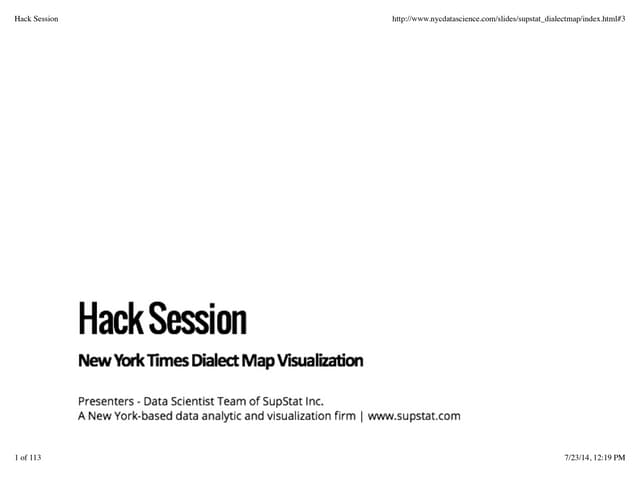 Hack Session

http://www.nycdatascience.com/slides/supstat_dialectmap/index.html#3

Hack Session

New York Times Dialect Map Visualization

Presenters - Data Scientist Team of SupStat Inc.
A New York-based data analytic and visualization firm | www.supstat.com

1 of 113

7/23/14, 12:19 PM